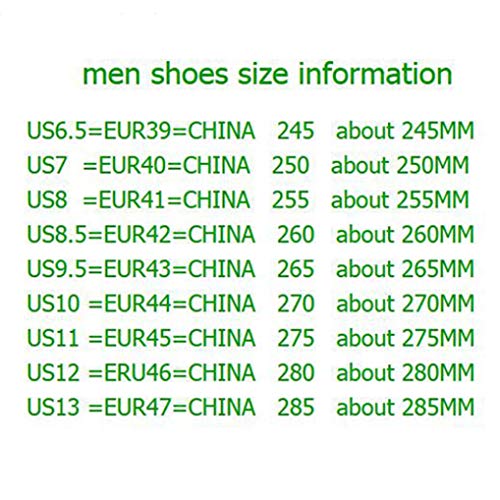 men shoes size information

US6.5=EUR39=CHINA 245 about 245MM
US7 =EUR40=CHINA 250 about 250MM
US8 =EUR41=CHINA 255 about 255MM
US8.5=EUR42=CHINA 260 about 260MM
US9.5=EUR43=CHINA 265 about 265MM
US10 =EUR44=CHINA 270 about 270MM
US11 =EUR45=CHINA 275 about 275MM
US12 =ERU46=CHINA 280 about 280MM
US13 =EUR47=CHINA 285 about 285MM